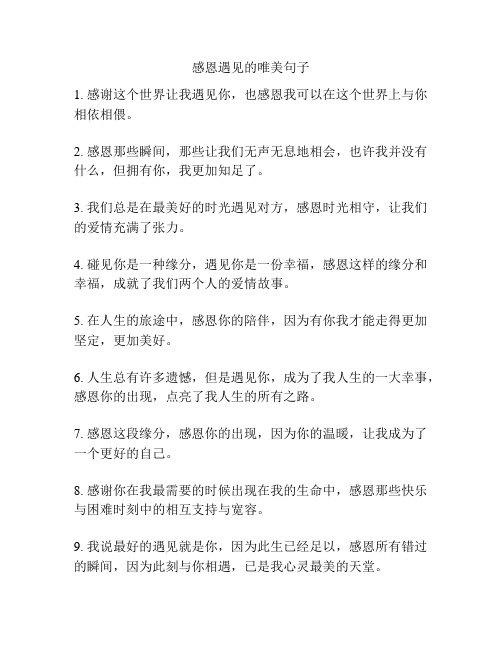 感恩遇见的唯美句子

1. 感谢这个世界让我遇见你，也感恩我可以在这个世界上与你相依相偎。

2. 感恩那些瞬间，那些让我们无声无息地相会，也许我并没有什么，但拥有你，我更加知足了。

3. 我们总是在最美好的时光遇见对方，感恩时光相守，让我们的爱情充满了张力。

4. 碰见你是一种缘分，遇见你是一份幸福，感恩这样的缘分和幸福，成就了我们两个人的爱情故事。

5. 在人生的旅途中，感恩你的陪伴，因为有你我才能走得更加坚定，更加美好。

6. 人生总有许多遗憾，但是遇见你，成为了我人生的一大幸事，感恩你的出现，点亮了我人生的所有之路。

7. 感恩这段缘分，感恩你的出现，因为你的温暖，让我成为了一个更好的自己。

8. 感谢你在我最需要的时候出现在我的生命中，感恩那些快乐与困难时刻中的相互支持与宽容。

9. 我说最好的遇见就是你，因为此生已经足以，感恩所有错过的瞬间，因为此刻与你相遇，已是我心灵最美的天堂。